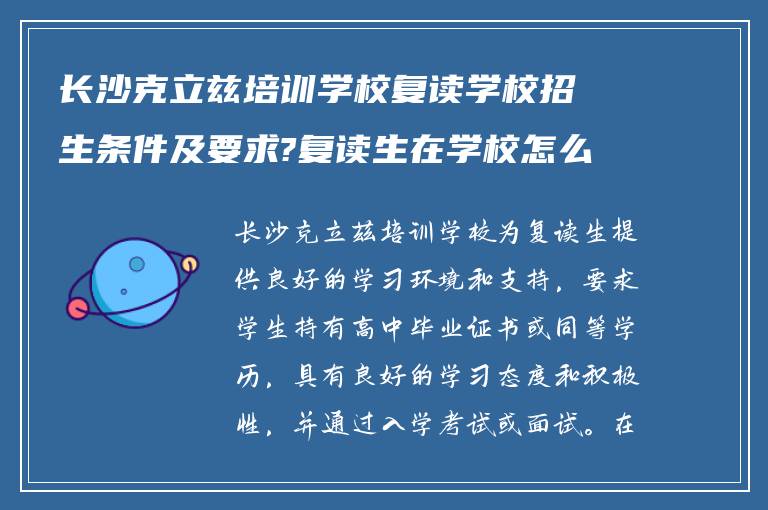 长沙克立兹培训学校复读学校招生条件及要求?复读生在学校怎么

长沙克立兹培训学校为复读生提供良好的学习环境和支持，要求学生持有高中毕业证书或同等学历，具有良好的学习态度和积极性，并通过入学考试或面试。在